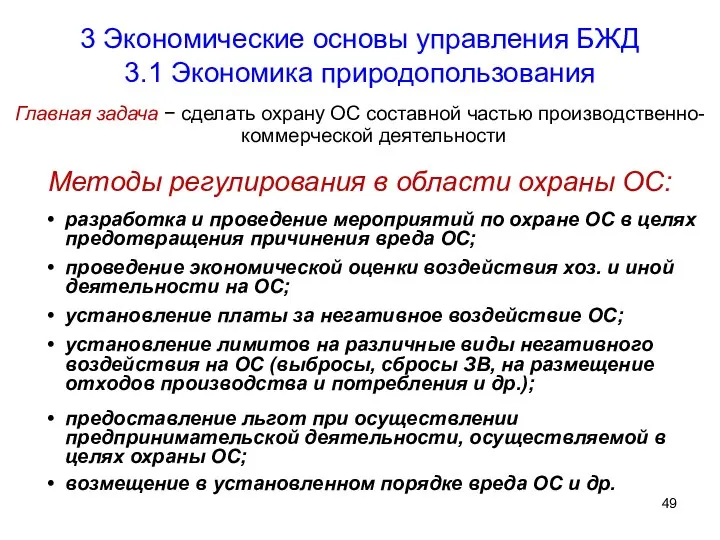 3 Экономические основы управления БЖД
3.1 Экономика природопользования

Главная задача − сделать охрану ОС составной частью производственно-коммерческой деятельности

Методы регулирования в области охраны ОС:

• разработка и проведение мероприятий по охране ОС в целях предотвращения причинения вреда ОС;
• проведение экономической оценки воздействия хоз. и иной деятельности на ОС;
• установление платы за негативное воздействие ОС;
• установление лимитов на различные виды негативного воздействия на ОС (выбросы, сбросы ЗВ, на размещение отходов производства и потребления и др.);
• предоставление льгот при осуществлении предпринимательской деятельности, осуществляемой в целях охраны ОС;
• возмещение в установленном порядке вреда ОС и др.

49